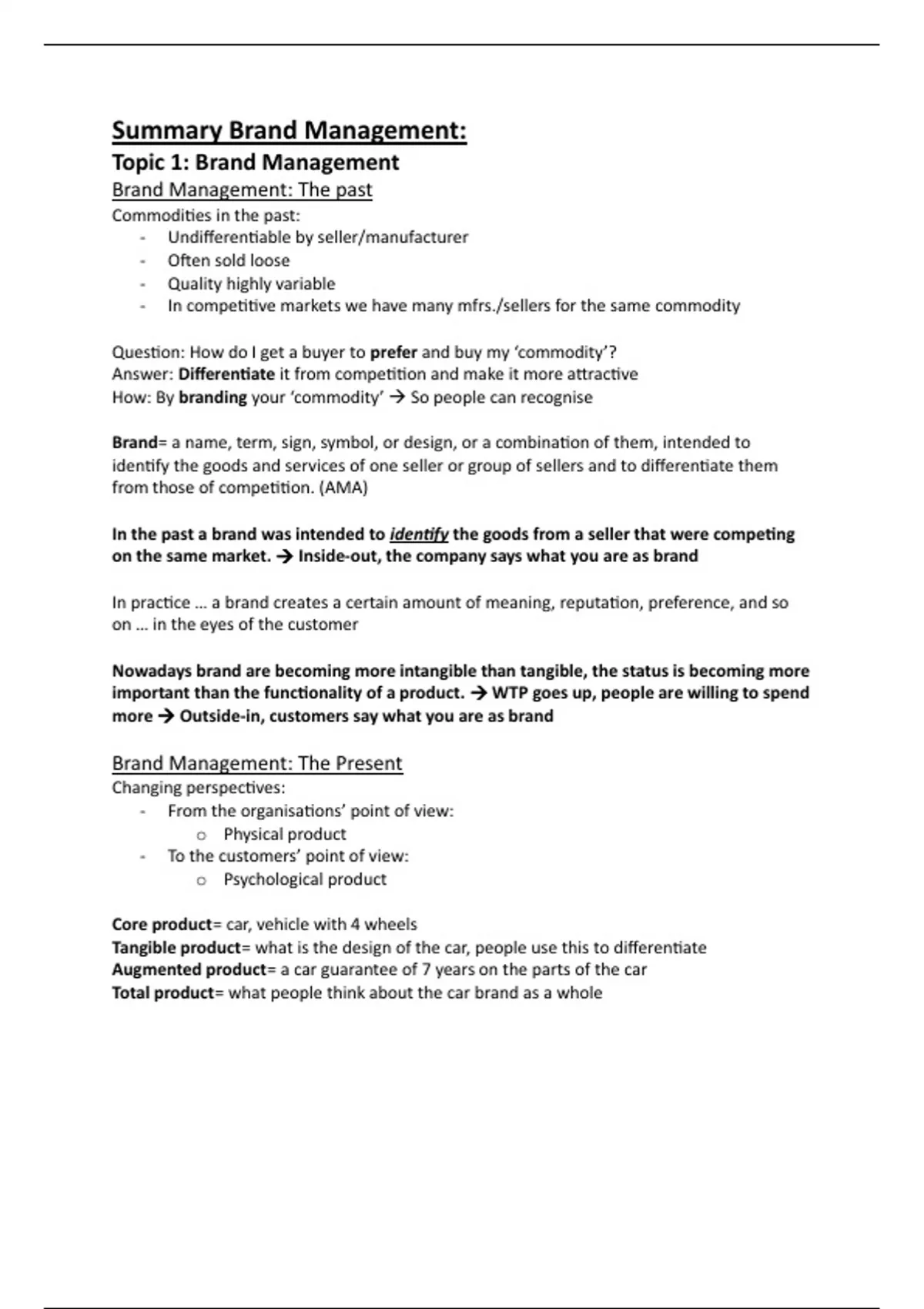 Summary Brand Management:

Topic 1: Brand Management

Brand Management: The past

Commodities in the past:
- Undifferentiable by seller/manufacturer
- Often sold loose
- Quality highly variable
- In competitive markets we have many mfrs./sellers for the same commodity

Question: How do I get a buyer to prefer and buy my 'commodity'?
Answer: Differentiate it from competition and make it more attractive
How: By branding your 'commodity' → So people can recognise

Brand= a name, term, sign, symbol, or design, or a combination of them, intended to identify the goods and services of one seller or group of sellers and to differentiate them from those of competition. (AMA)

In the past a brand was intended to identify the goods from a seller that were competing on the same market. → Inside-out, the company says what you are as brand

In practice … a brand creates a certain amount of meaning, reputation, preference, and so on … in the eyes of the customer

Nowadays brand are becoming more intangible than tangible, the status is becoming more important than the functionality of a product. → WTP goes up, people are willing to spend more → Outside-in, customers say what you are as brand

Brand Management: The Present

Changing perspectives:
- From the organisations' point of view:
  o Physical product
- To the customers' point of view:
  o Psychological product

Core product= car, vehicle with 4 wheels
Tangible product= what is the design of the car, people use this to differentiate
Augmented product= a car guarantee of 7 years on the parts of the car
Total product= what people think about the car brand as a whole